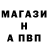 МАГАЗИ
Н
А ПВП